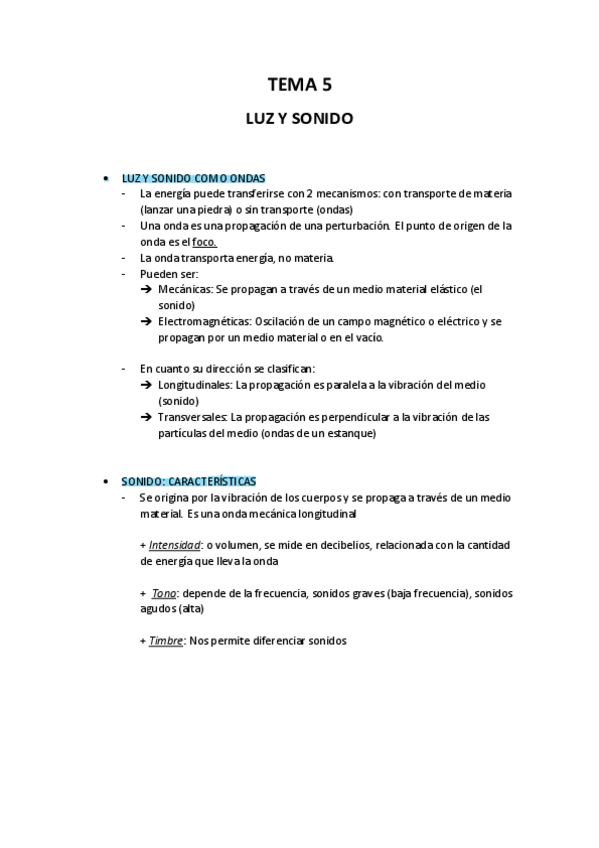 TEMA 5

LUZ Y SONIDO

• LUZ Y SONIDO COMO ONDAS
- La energía puede transferirse con 2 mecanismos: con transporte de materia (lanzar una piedra) o sin transporte (ondas)
- Una onda es una propagación de una perturbación. El punto de origen de la onda es el foco.
- La onda transporta energía, no materia.
- Pueden ser:
➔ Mecánicas: Se propagan a través de un medio material elástico (el sonido)
➔ Electromagnéticas: Oscilación de un campo magnético o eléctrico y se propagan por un medio material o en el vacío.

- En cuanto su dirección se clasifican:
➔ Longitudinales: La propagación es paralela a la vibración del medio (sonido)
➔ Transversales: La propagación es perpendicular a la vibración de las partículas del medio (ondas de un estanque)

• SONIDO: CARACTERÍSTICAS
- Se origina por la vibración de los cuerpos y se propaga a través de un medio material. Es una onda mecánica longitudinal

+ Intensidad: o volumen, se mide en decibelios, relacionada con la cantidad de energía que lleva la onda

+ Tono: depende de la frecuencia, sonidos graves (baja frecuencia), sonidos agudos (alta)

+ Timbre: Nos permite diferenciar sonidos